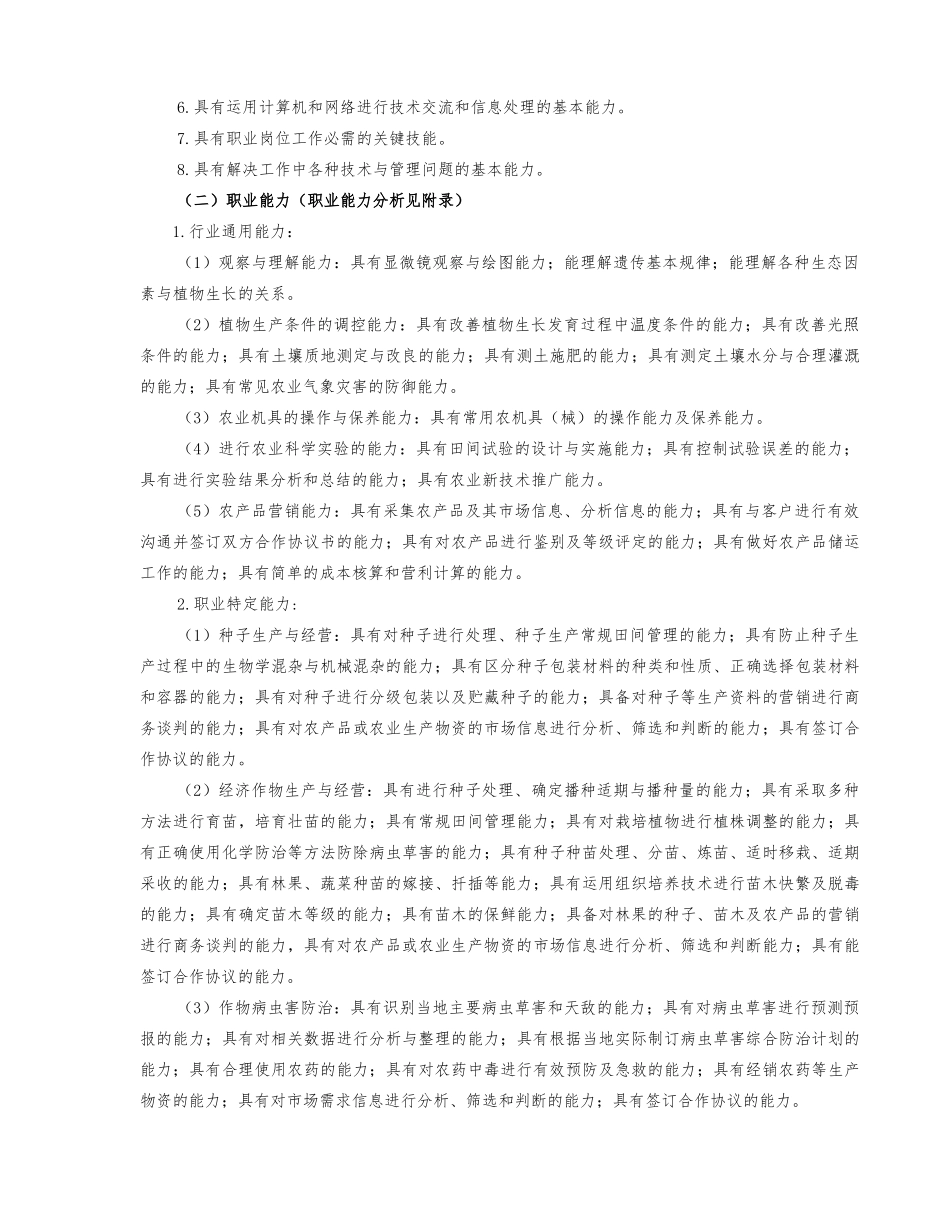 6.具有运用计算机和网络进行技术交流和信息处理的基本能力。

7.具有职业岗位工作必需的关键技能。

8.具有解决工作中各种技术与管理问题的基本能力。

（二）职业能力（职业能力分析见附录）

1.行业通用能力：

（1）观察与理解能力：具有显微镜观察与绘图能力；能理解遗传基本规律；能理解各种生态因素与植物生长的关系。

（2）植物生产条件的调控能力：具有改善植物生长发育过程中温度条件的能力；具有改善光照条件的能力；具有土壤质地测定与改良的能力；具有测土施肥的能力；具有测定土壤水分与合理灌溉的能力；具有常见农业气象灾害的防御能力。

（3）农业机具的操作与保养能力：具有常用农机具（械）的操作能力及保养能力。

（4）进行农业科学实验的能力：具有田间试验的设计与实施能力；具有控制试验误差的能力；具有进行实验结果分析和总结的能力；具有农业新技术推广能力。

（5）农产品营销能力：具有采集农产品及其市场信息、分析信息的能力；具有与客户进行有效沟通并签订双方合作协议书的能力；具有对农产品进行鉴别及等级评定的能力；具有做好农产品储运工作的能力；具有简单的成本核算和营利计算的能力。

2.职业特定能力：

（1）种子生产与经营：具有对种子进行处理、种子生产常规田间管理的能力；具有防止种子生产过程中的生物学混杂与机械混杂的能力；具有区分种子包装材料的种类和性质、正确选择包装材料和容器的能力；具有对种子进行分级包装以及贮藏种子的能力；具备对种子等生产资料的营销进行商务谈判的能力；具有对农产品或农业生产物资的市场信息进行分析、筛选和判断的能力；具有签订合作协议的能力。

（2）经济作物生产与经营：具有进行种子处理、确定播种适期与播种量的能力；具有采取多种方法进行育苗，培育壮苗的能力；具有常规田间管理能力；具有对栽培植物进行植株调整的能力；具有正确使用化学防治等方法防除病虫草害的能力；具有种子种苗处理、分苗、炼苗、适时移栽、适期采收的能力；具有林果、蔬菜种苗的嫁接、扦插等能力；具有运用组织培养技术进行苗木快繁及脱毒的能力；具有确定苗木等级的能力；具有苗木的保鲜能力；具备对林果的种子、苗木及农产品的营销进行商务谈判的能力，具有对农产品或农业生产物资的市场信息进行分析、筛选和判断能力；具有能签订合作协议的能力。

（3）作物病虫害防治：具有识别当地主要病虫草害和天敌的能力；具有对病虫草害进行预测预报的能力；具有对相关数据进行分析与整理的能力；具有根据当地实际制订病虫草害综合防治计划的能力；具有合理使用农药的能力；具有对农药中毒进行有效预防及急救的能力；具有经销农药等生产物资的能力；具有对市场需求信息进行分析、筛选和判断的能力；具有签订合作协议的能力。